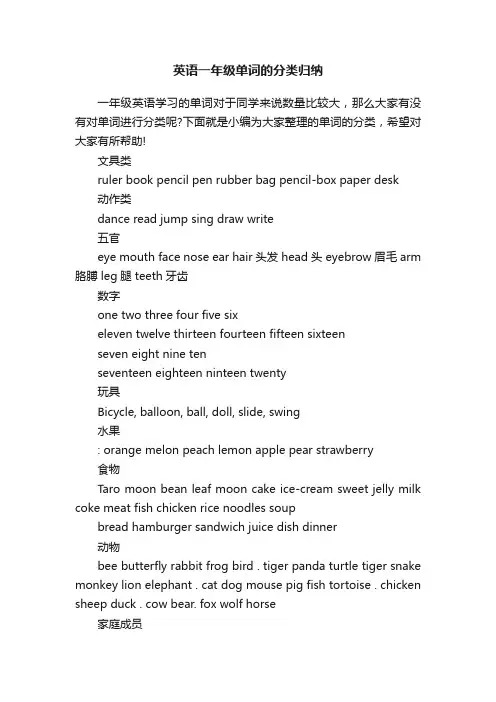 英语一年级单词的分类归纳

一年级英语学习的单词对于同学来说数量比较大，那么大家有没有对单词进行分类呢?下面就是小编为大家整理的单词的分类，希望对大家有所帮助!

文具类

ruler book pencil pen rubber bag pencil-box paper desk

动作类

dance read jump sing draw write

五官

eye mouth face nose ear hair 头发 head 头 eyebrow 眉毛 arm 胳膊 leg 腿 teeth 牙齿

数字

one two three four five six

eleven twelve thirteen fourteen fifteen sixteen

seven eight nine ten

seventeen eighteen ninteen twenty

玩具

Bicycle, balloon, ball, doll, slide, swing

水果

: orange melon peach lemon apple pear strawberry

食物

Taro moon bean leaf moon cake ice-cream sweet jelly milk coke meat fish chicken rice noodles soup

bread hamburger sandwich juice dish dinner

动物

bee butterfly rabbit frog bird . tiger panda turtle tiger snake monkey lion elephant . cat dog mouse pig fish tortoise . chicken sheep duck . cow bear. fox wolf horse

家庭成员